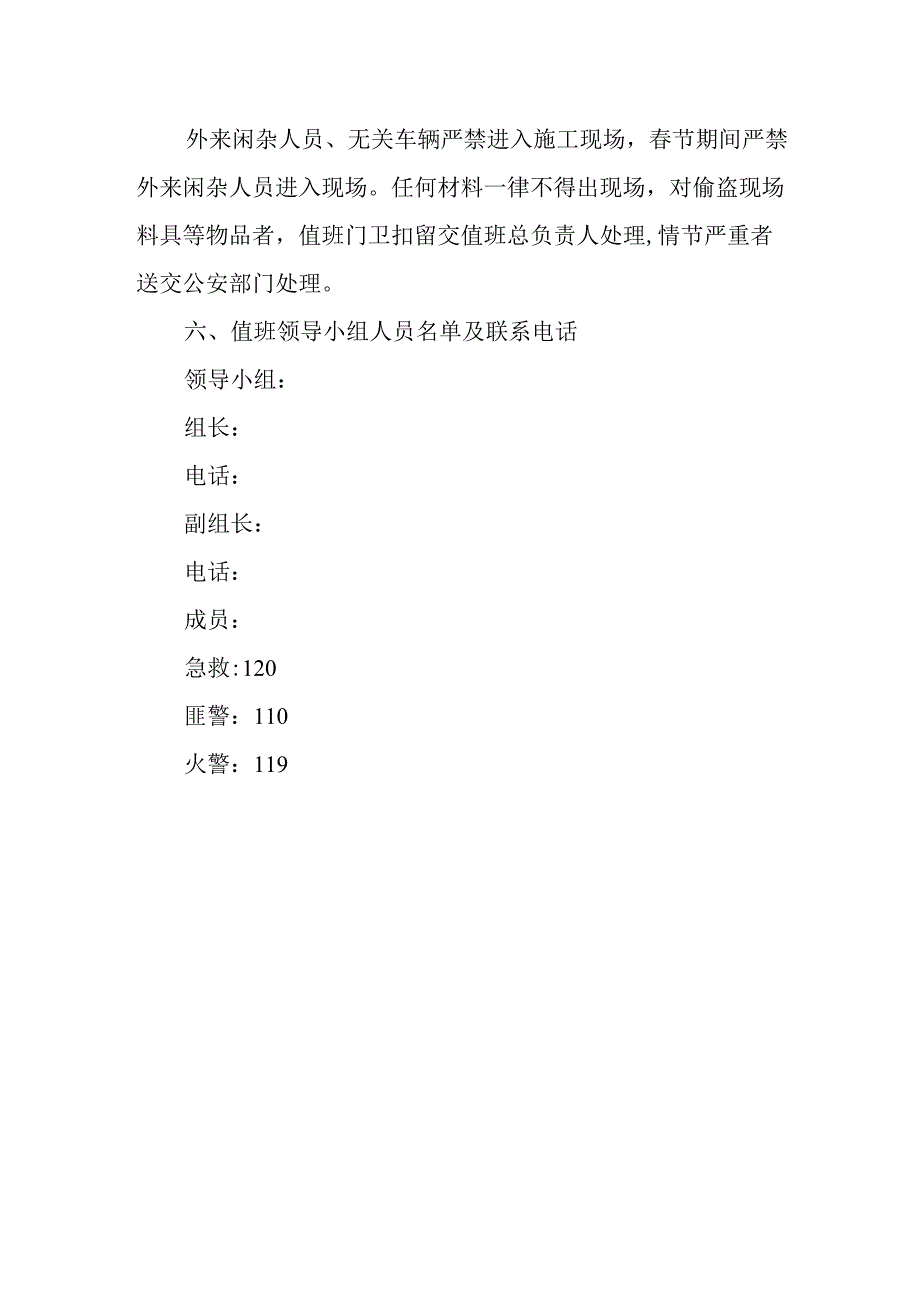 外来闲杂人员、无关车辆严禁进入施工现场，春节期间严禁外来闲杂人员进入现场。任何材料一律不得出现场，对偷盗现场料具等物品者，值班门卫扣留交值班总负责人处理,情节严重者送交公安部门处理。

六、值班领导小组人员名单及联系电话

领导小组：

组长：

电话：

副组长：

电话：

成员：

急救:120

匪警：110

火警：119